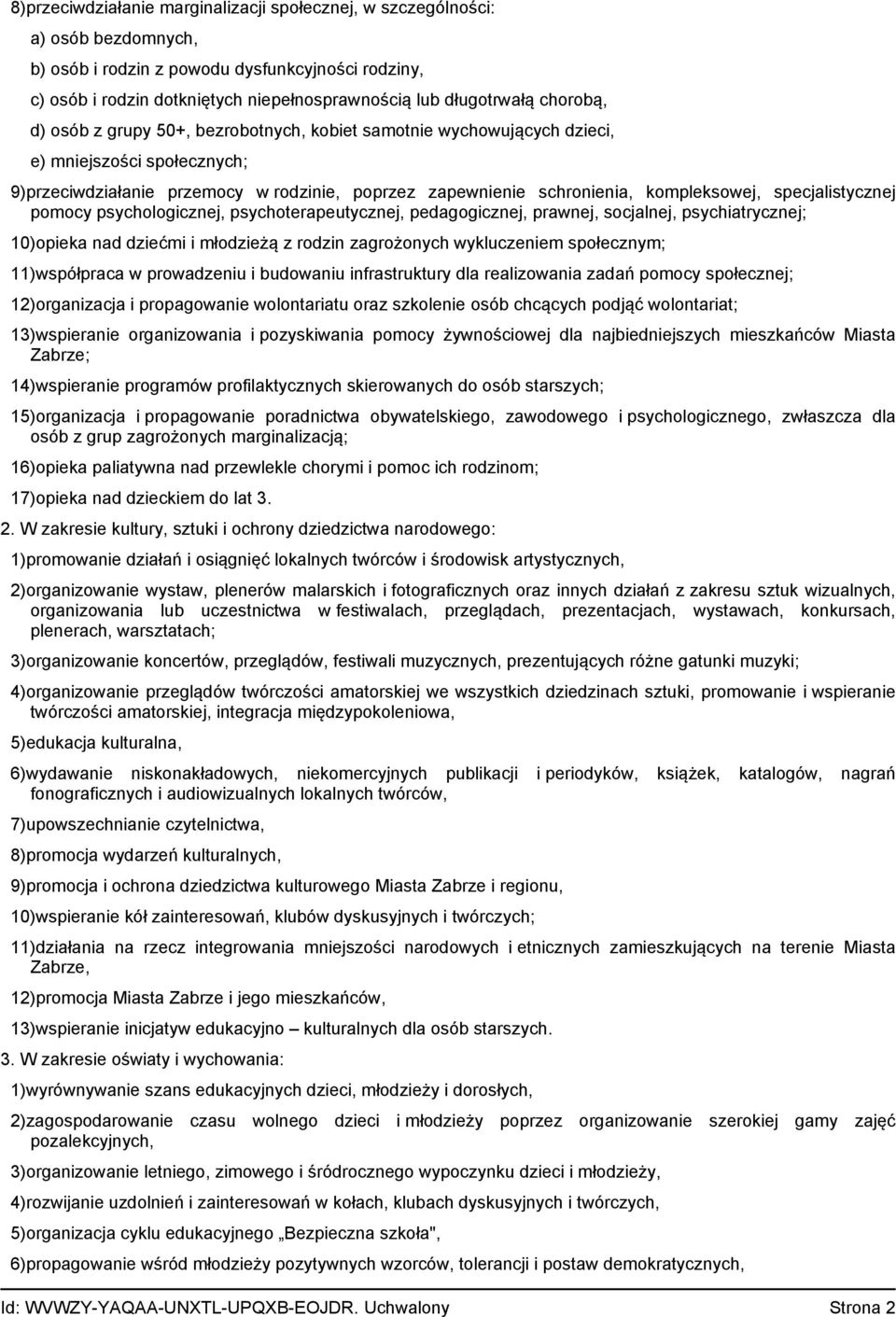 8)przeciwdziałanie marginalizacji społecznej, w szczególności:

a) osób bezdomnych,

b) osób i rodzin z powodu dysfunkcyjności rodziny,

c) osób i rodzin dotkniętych niepełnosprawnością lub długotrwałą chorobą,

d) osób z grupy 50+, bezrobotnych, kobiet samotnie wychowujących dzieci,

e) mniejszości społecznych;

9)przeciwdziałanie przemocy w rodzinie, poprzez zapewnienie schronienia, kompleksowej, specjalistycznej pomocy psychologicznej, psychoterapeutycznej, pedagogicznej, prawnej, socjalnej, psychiatrycznej;

10)opieka nad dziećmi i młodzieżą z rodzin zagrożonych wykluczeniem społecznym;

11)współpraca w prowadzeniu i budowaniu infrastruktury dla realizowania zadań pomocy społecznej;

12)organizacja i propagowanie wolontariatu oraz szkolenie osób chcących podjąć wolontariat;

13)wspieranie organizowania i pozyskiwania pomocy żywnościowej dla najbiedniejszych mieszkańców Miasta Zabrze;

14)wspieranie programów profilaktycznych skierowanych do osób starszych;

15)organizacja i propagowanie poradnictwa obywatelskiego, zawodowego i psychologicznego, zwłaszcza dla osób z grup zagrożonych marginalizacją;

16)opieka paliatywna nad przewlekle chorymi i pomoc ich rodzinom;

17)opieka nad dzieckiem do lat 3.

2. W zakresie kultury, sztuki i ochrony dziedzictwa narodowego:

1)promowanie działań i osiągnięć lokalnych twórców i środowisk artystycznych,

2)organizowanie wystaw, plenerów malarskich i fotograficznych oraz innych działań z zakresu sztuk wizualnych, organizowania lub uczestnictwa w festiwalach, przeglądach, prezentacjach, wystawach, konkursach, plenerach, warsztatach;

3)organizowanie koncertów, przeglądów, festiwali muzycznych, prezentujących różne gatunki muzyki;

4)organizowanie przeglądów twórczości amatorskiej we wszystkich dziedzinach sztuki, promowanie i wspieranie twórczości amatorskiej, integracja międzypokoleniowa,

5)edukacja kulturalna,

6)wydawanie niskonakładowych, niekomercyjnych publikacji i periodyków, książek, katalogów, nagrań fonograficznych i audiowizualnych lokalnych twórców,

7)upowszechnianie czytelnictwa,

8)promocja wydarzeń kulturalnych,

9)promocja i ochrona dziedzictwa kulturowego Miasta Zabrze i regionu,

10)wspieranie kół zainteresowań, klubów dyskusyjnych i twórczych;

11)działania na rzecz integrowania mniejszości narodowych i etnicznych zamieszkujących na terenie Miasta Zabrze,

12)promocja Miasta Zabrze i jego mieszkańców,

13)wspieranie inicjatyw edukacyjno – kulturalnych dla osób starszych.

3. W zakresie oświaty i wychowania:

1)wyrównywanie szans edukacyjnych dzieci, młodzieży i dorosłych,

2)zagospodarowanie czasu wolnego dzieci i młodzieży poprzez organizowanie szerokiej gamy zajęć pozalekcyjnych,

3)organizowanie letniego, zimowego i śródrocznego wypoczynku dzieci i młodzieży,

4)rozwijanie uzdolnień i zainteresowań w kołach, klubach dyskusyjnych i twórczych,

5)organizacja cyklu edukacyjnego „Bezpieczna szkoła",

6)propagowanie wśród młodzieży pozytywnych wzorców, tolerancji i postaw demokratycznych,

Id: WVWZY-YAQAA-UNXTL-UPQXB-EOJDR. Uchwalony Strona 2